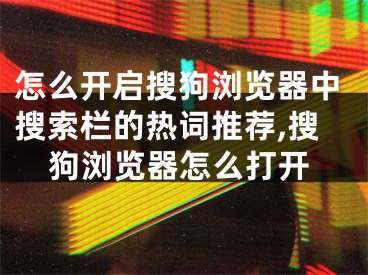 怎么开启搜狗浏览器中搜索栏的热词推荐,搜狗浏览器怎么打开